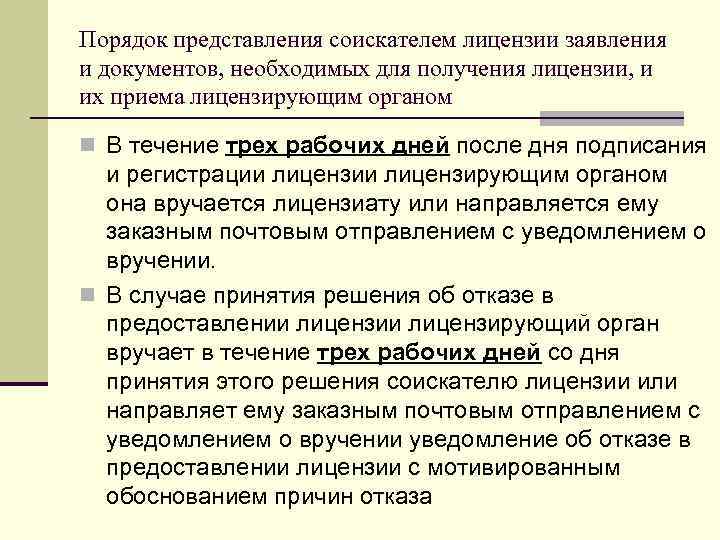 Порядок представления соискателем лицензии заявления и документов, необходимых для получения лицензии, и их приема лицензирующим органом

В течение трех рабочих дней после дня подписания и регистрации лицензии лицензирующим органом она вручается лицензиату или направляется ему заказным почтовым отправлением с уведомлением о вручении.

В случае принятия решения об отказе в предоставлении лицензии лицензирующий орган вручает в течение трех рабочих дней со дня принятия этого решения соискателю лицензии или направляет ему заказным почтовым отправлением с уведомлением о вручении уведомление об отказе в предоставлении лицензии с мотивированным обоснованием причин отказа